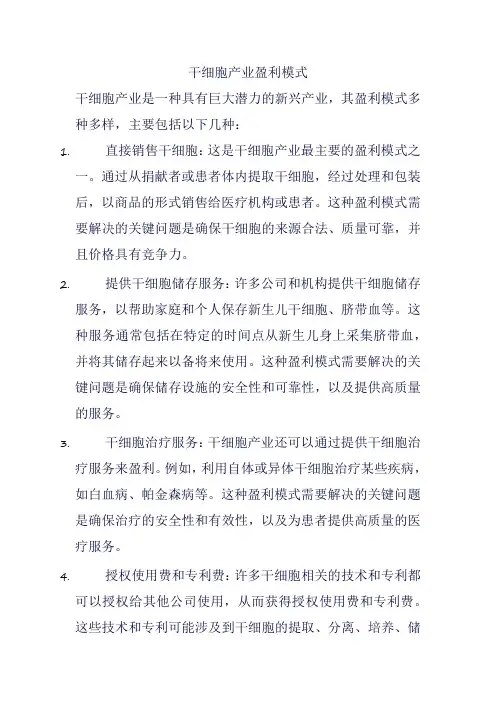 干细胞产业盈利模式

干细胞产业是一种具有巨大潜力的新兴产业，其盈利模式多种多样，主要包括以下几种：

1. 直接销售干细胞：这是干细胞产业最主要的盈利模式之一。通过从捐献者或患者体内提取干细胞，经过处理和包装后，以商品的形式销售给医疗机构或患者。这种盈利模式需要解决的关键问题是确保干细胞的来源合法、质量可靠，并且价格具有竞争力。

2. 提供干细胞储存服务：许多公司和机构提供干细胞储存服务，以帮助家庭和个人保存新生儿干细胞、脐带血等。这种服务通常包括在特定的时间点从新生儿身上采集脐带血，并将其储存起来以备将来使用。这种盈利模式需要解决的关键问题是确保储存设施的安全性和可靠性，以及提供高质量的服务。

3. 干细胞治疗服务：干细胞产业还可以通过提供干细胞治疗服务来盈利。例如，利用自体或异体干细胞治疗某些疾病，如白血病、帕金森病等。这种盈利模式需要解决的关键问题是确保治疗的安全性和有效性，以及为患者提供高质量的医疗服务。

4. 授权使用费和专利费：许多干细胞相关的技术和专利都可以授权给其他公司使用，从而获得授权使用费和专利费。这些技术和专利可能涉及到干细胞的提取、分离、培养、储